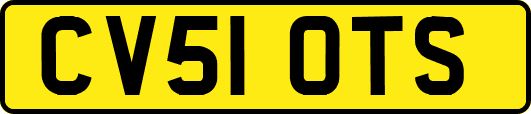 CV51 OTS